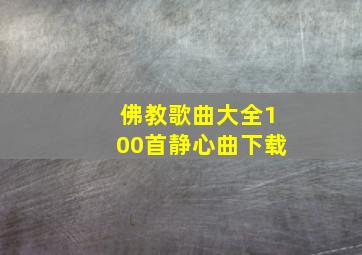 佛教歌曲大全100首静心曲下载